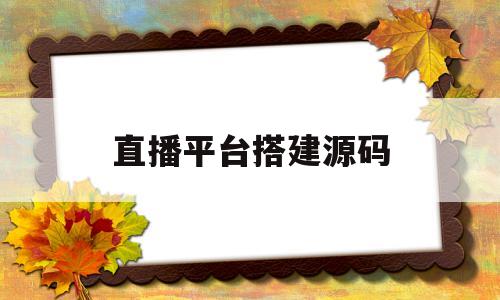 直播平台搭建源码